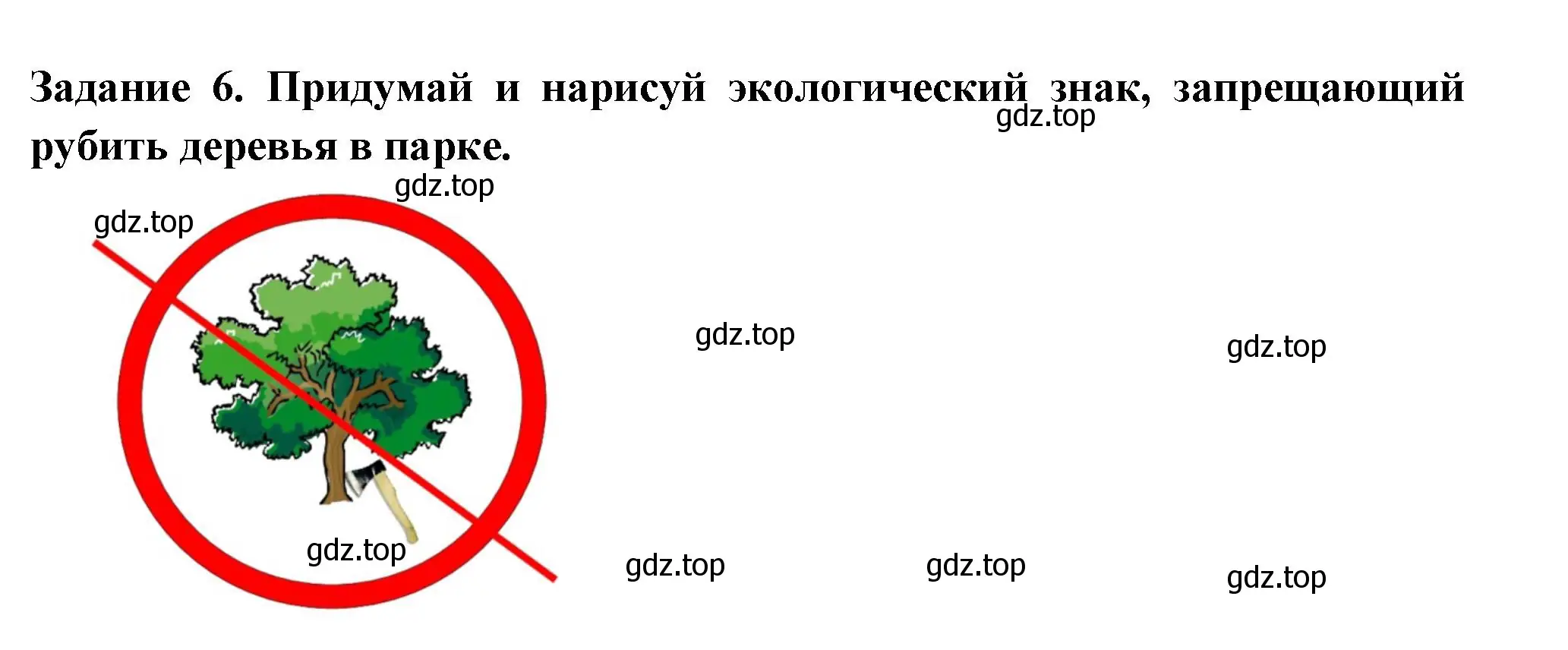 Задание 6. Придумай и нарисуй экологический знак, запрещающий рубить деревья в парке.

gdz.top

gdz.top

gdz.top

gdz.top

gdz.top

gdz.top

gdz.top

gdz.top

gdz.top